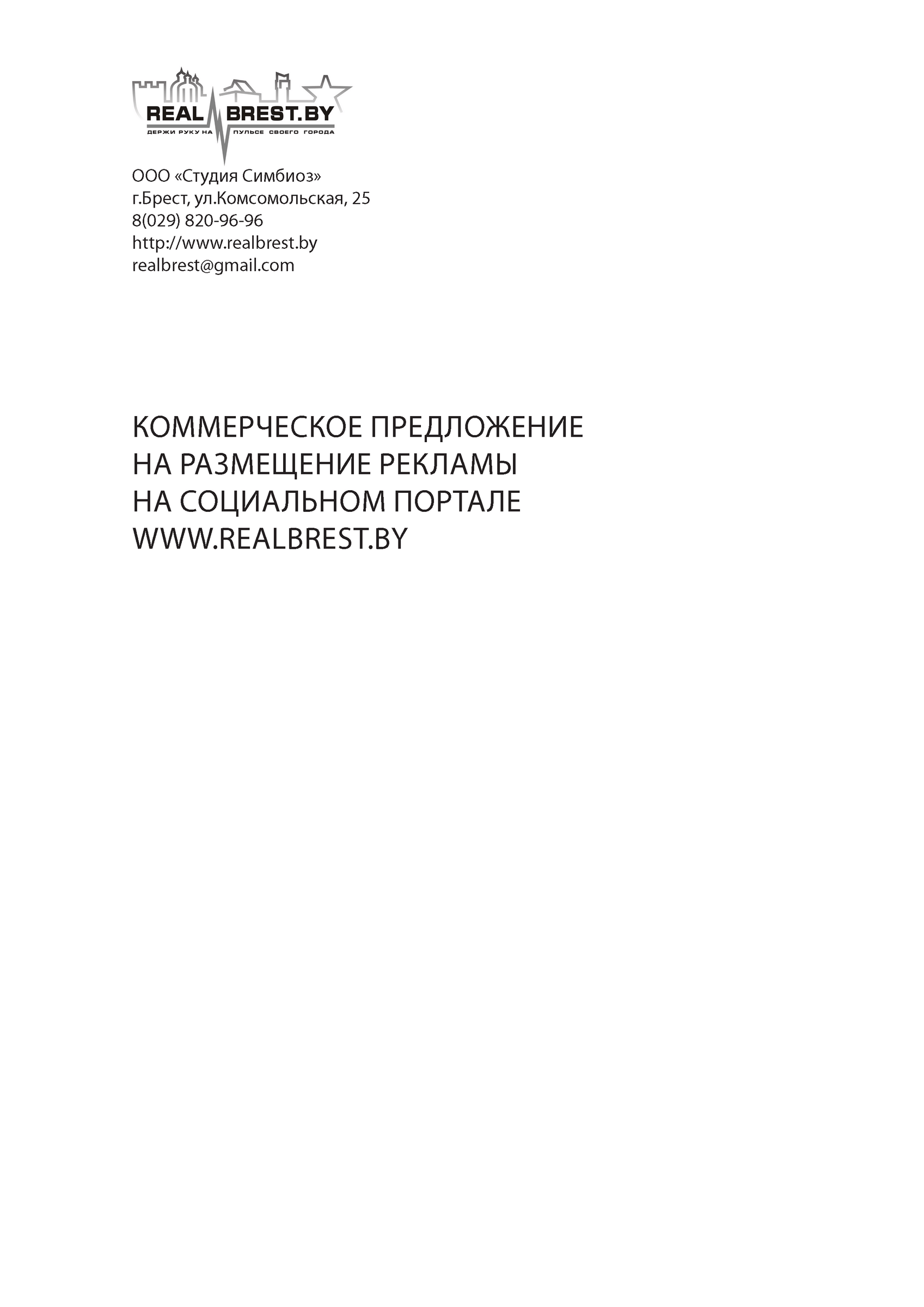 REAL BREST.BY
ДЕРЖИ РУКУ НА ПУЛЬСЕ СВОЕГО ГОРОДА

ООО «Студия Симбиоз»
г.Брест, ул.Комсомольская, 25
8(029) 820-96-96
http://www.realbrest.by
realbrest@gmail.com

КОММЕРЧЕСКОЕ ПРЕДЛОЖЕНИЕ
НА РАЗМЕЩЕНИЕ РЕКЛАМЫ
НА СОЦИАЛЬНОМ ПОРТАЛЕ
WWW.REALBREST.BY